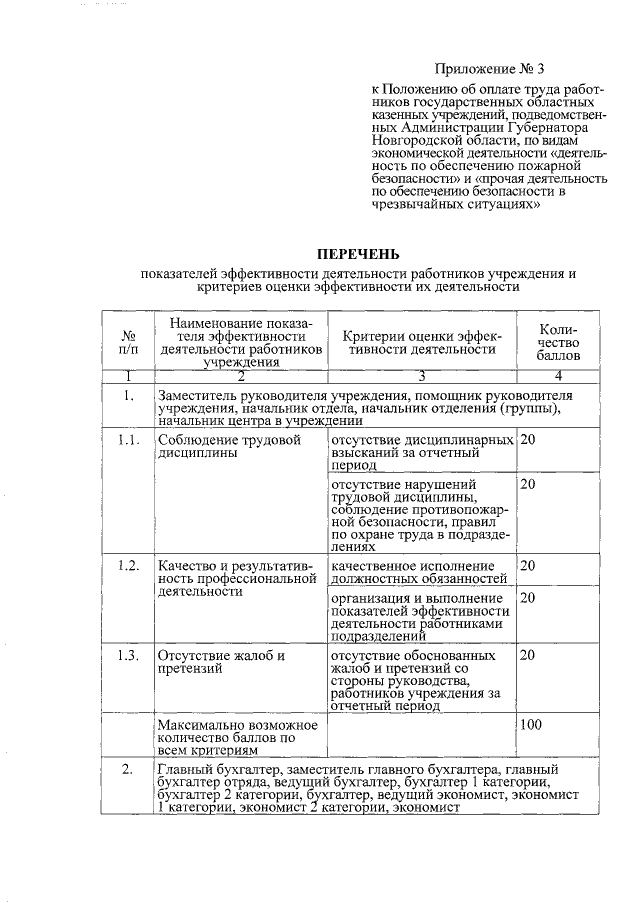 Приложение № 3

к Положению об оплате труда работников государственных областных казенных учреждений, подведомственных Администрации Губернатора Новгородской области, по видам экономической деятельности «деятельность по обеспечению пожарной безопасности» и «прочая деятельность по обеспечению безопасности в чрезвычайных ситуациях»

ПЕРЕЧЕНЬ

показателей эффективности деятельности работников учреждения и критериев оценки эффективности их деятельности

| № п/п | Наименование показателя эффективности деятельности работников учреждения | Критерии оценки эффективности деятельности | Количество баллов |
|---|---|---|---|
| 1 | 2 | 3 | 4 |
| 1. | Заместитель руководителя учреждения, помощник руководителя учреждения, начальник отдела, начальник отделения (группы), начальник центра в учреждении | | |
| 1.1. | Соблюдение трудовой дисциплины | отсутствие дисциплинарных взысканий за отчетный период | 20 |
| | | отсутствие нарушений трудовой дисциплины, соблюдение противопожарной безопасности, правил по охране труда в подразделениях | 20 |
| 1.2. | Качество и результативность профессиональной деятельности | качественное исполнение должностных обязанностей | 20 |
| | | организация и выполнение показателей эффективности деятельности работниками подразделений | 20 |
| 1.3. | Отсутствие жалоб и претензий | отсутствие обоснованных жалоб и претензий со стороны руководства, работников учреждения за отчетный период | 20 |
| | Максимально возможное количество баллов по всем критериям | | 100 |
| 2. | Главный бухгалтер, заместитель главного бухгалтера, главный бухгалтер отряда, ведущий бухгалтер, бухгалтер 1 категории, бухгалтер 2 категории, бухгалтер, ведущий экономист, экономист 1 категории, экономист 2 категории, экономист | | |